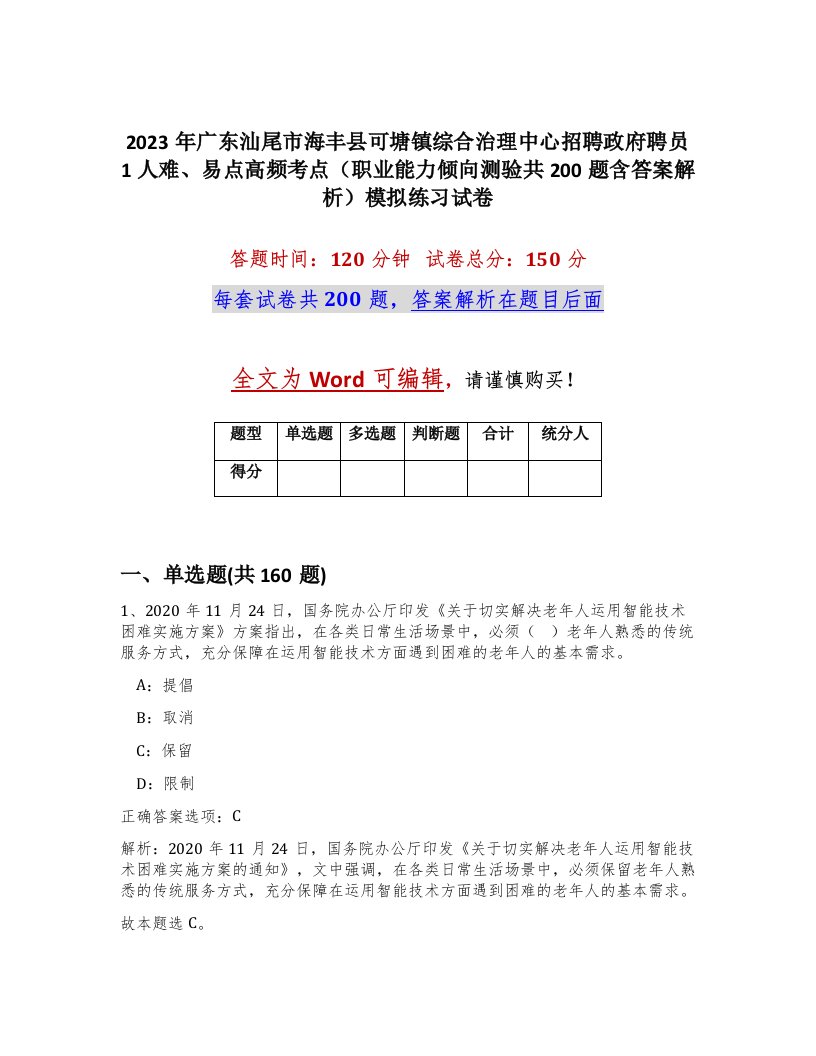 2023 年广东汕尾市海丰县可塘镇综合治理中心招聘政府聘员 1 人难、易点高频考点（职业能力倾向测验共 200 题含答案解析）模拟练习试卷

答题时间：120 分钟　试卷总分：150 分

每套试卷共 200 题，答案解析在题目后面

全文为 Word 可编辑，请谨慎购买！

| 题型 | 单选题 | 多选题 | 判断题 | 合计 | 统分人 |
|---|---|---|---|---|---|
| 得分 | | | | | |

一、单选题(共 160 题)

1、2020 年 11 月 24 日，国务院办公厅印发《关于切实解决老年人运用智能技术困难实施方案》方案指出，在各类日常生活场景中，必须（　）老年人熟悉的传统服务方式，充分保障在运用智能技术方面遇到困难的老年人的基本需求。

A：提倡

B：取消

C：保留

D：限制

正确答案选项：C

解析：2020 年 11 月 24 日，国务院办公厅印发《关于切实解决老年人运用智能技术困难实施方案的通知》，文中强调，在各类日常生活场景中，必须保留老年人熟悉的传统服务方式，充分保障在运用智能技术方面遇到困难的老年人的基本需求。

故本题选 C。